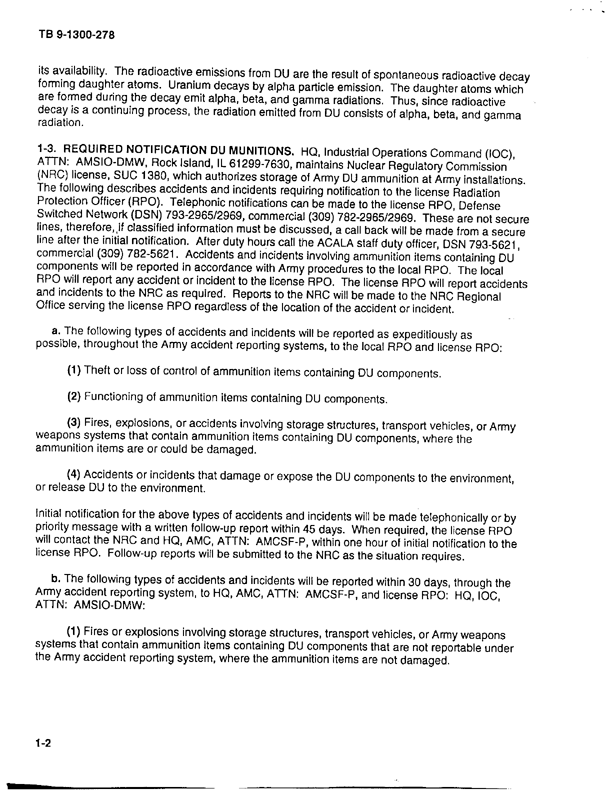 TB 9-1300-278

its availability. The radioactive emissions from DU are the result of spontaneous radioactive decay forming daughter atoms. Uranium decays by alpha particle emission. The daughter atoms which are formed during the decay emit alpha, beta, and gamma radiations. Thus, since radioactive decay is a continuing process, the radiation emitted from DU consists of alpha, beta, and gamma radiation.

1-3. REQUIRED NOTIFICATION DU MUNITIONS. HQ, Industrial Operations Command (IOC), ATTN: AMSIO-DMW, Rock Island, IL 61299-7630, maintains Nuclear Regulatory Commission (NRC) license, SUC 1380, which authorizes storage of Army DU ammunition at Army installations. The following describes accidents and incidents requiring notification to the license Radiation Protection Officer (RPO). Telephonic notifications can be made to the license RPO, Defense Switched Network (DSN) 793-2965/2969, commercial (309) 782-2965/2969. These are not secure lines, therefore, if classified information must be discussed, a call back will be made from a secure line after the initial notification. After duty hours call the ACALA staff duty officer, DSN 793-5621, commercial (309) 782-5621. Accidents and incidents involving ammunition items containing DU components will be reported in accordance with Army procedures to the local RPO. The local RPO will report any accident or incident to the license RPO. The license RPO will report accidents and incidents to the NRC as required. Reports to the NRC will be made to the NRC Regional Office serving the license RPO regardless of the location of the accident or incident.

a. The following types of accidents and incidents will be reported as expeditiously as possible, throughout the Army accident reporting systems, to the local RPO and license RPO:

(1) Theft or loss of control of ammunition items containing DU components.

(2) Functioning of ammunition items containing DU components.

(3) Fires, explosions, or accidents involving storage structures, transport vehicles, or Army weapons systems that contain ammunition items containing DU components, where the ammunition items are or could be damaged.

(4) Accidents or incidents that damage or expose the DU components to the environment, or release DU to the environment.

Initial notification for the above types of accidents and incidents will be made telephonically or by priority message with a written follow-up report within 45 days. When required, the license RPO will contact the NRC and HQ, AMC, ATTN: AMCSF-P, within one hour of initial notification to the license RPO. Follow-up reports will be submitted to the NRC as the situation requires.

b. The following types of accidents and incidents will be reported within 30 days, through the Army accident reporting system, to HQ, AMC, ATTN: AMCSF-P, and license RPO: HQ, IOC, ATTN: AMSIO-DMW:

(1) Fires or explosions involving storage structures, transport vehicles, or Army weapons systems that contain ammunition items containing DU components that are not reportable under the Army accident reporting system, where the ammunition items are not damaged.

1-2